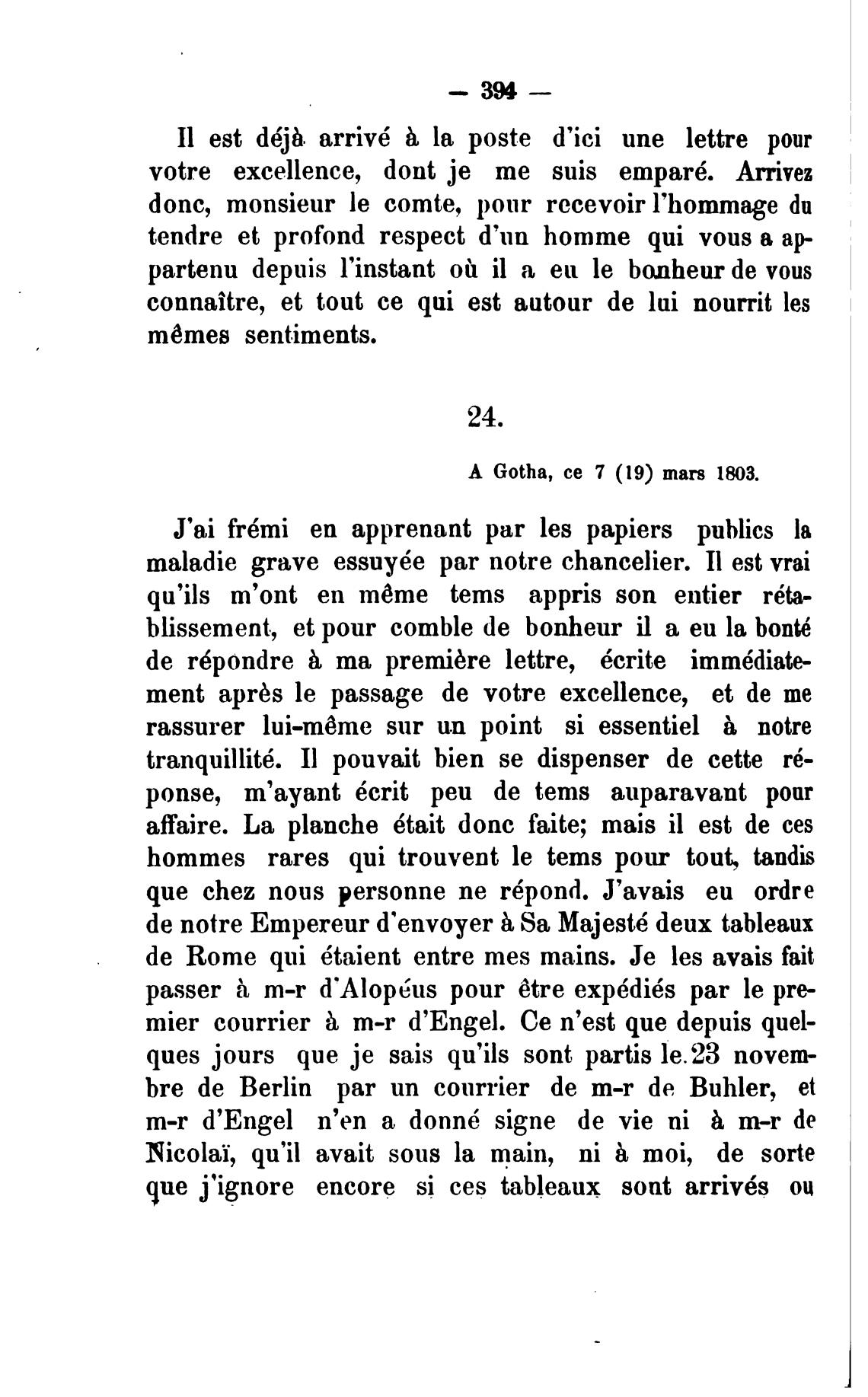 — 394 —

Il est déjà arrivé à la poste d'ici une lettre pour votre excellence, dont je me suis emparé. Arrivez donc, monsieur le comte, pour recevoir l'hommage du tendre et profond respect d'un homme qui vous a appartenu depuis l'instant où il a eu le bonheur de vous connaître, et tout ce qui est autour de lui nourrit les mêmes sentiments.

24.

A Gotha, ce 7 (19) mars 1803.

J'ai frémi en apprenant par les papiers publics la maladie grave essuyée par notre chancelier. Il est vrai qu'ils m'ont en même tems appris son entier rétablissement, et pour comble de bonheur il a eu la bonté de répondre à ma première lettre, écrite immédiatement après le passage de votre excellence, et de me rassurer lui-même sur un point si essentiel à notre tranquillité. Il pouvait bien se dispenser de cette réponse, m'ayant écrit peu de tems auparavant pour affaire. La planche était donc faite; mais il est de ces hommes rares qui trouvent le tems pour tout, tandis que chez nous personne ne répond. J'avais eu ordre de notre Empereur d'envoyer à Sa Majesté deux tableaux de Rome qui étaient entre mes mains. Je les avais fait passer à m-r d'Alopéus pour être expédiés par le premier courrier à m-r d'Engel. Ce n'est que depuis quelques jours que je sais qu'ils sont partis le 23 novembre de Berlin par un courrier de m-r de Buhler, et m-r d'Engel n'en a donné signe de vie ni à m-r de Nicolaï, qu'il avait sous la main, ni à moi, de sorte que j'ignore encore si ces tableaux sont arrivés ou